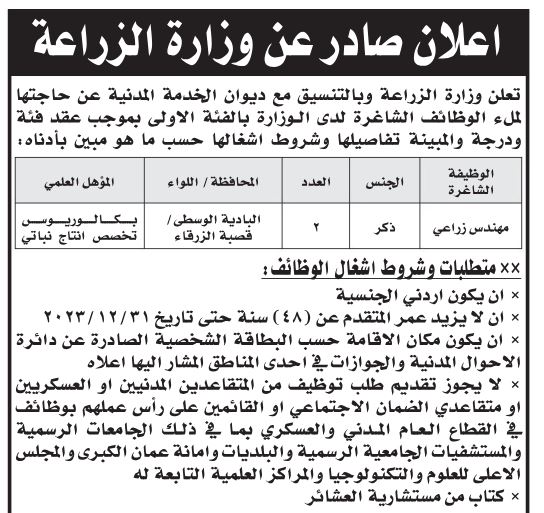 اعلان صادر عن وزارة الزراعة

تعلن وزارة الزراعة وبالتنسيق مع ديوان الخدمة المدنية عن حاجتها لملء الوظائف الشاغرة لدى الوزارة بالفئة الاولى بموجب عقد فئة ودرجة والمبينة تفاصيلها وشروط اشغالها حسب ما هو مبين بأدناه:

| الوظيفة الشاغرة | الجنس | العدد | المحافظة / اللواء | المؤهل العلمي |
|---|---|---|---|---|
| مهندس زراعي | ذكر | ٢ | البادية الوسطى/ قصبة الزرقاء | بكالوريوس تخصص انتاج نباتي |

×× متطلبات وشروط اشغال الوظائف:

× ان يكون اردني الجنسية

× ان لا يزيد عمر المتقدم عن (٤٨) سنة حتى تاريخ ٢٠٢٣/١٢/٣١

× ان يكون مكان الاقامة حسب البطاقة الشخصية الصادرة عن دائرة الاحوال المدنية والجوازات في احدى المناطق المشار اليها اعلاه

× لا يجوز تقديم طلب توظيف من المتقاعدين المدنيين او العسكريين او متقاعدي الضمان الاجتماعي او القائمين على رأس عملهم بوظائف في القطاع العام المدني والعسكري بما في ذلك الجامعات الرسمية والمستشفيات الجامعية الرسمية والبلديات وامانة عمان الكبرى والمجلس الاعلى للعلوم والتكنولوجيا والمراكز العلمية التابعة له

× كتاب من مستشارية العشائر